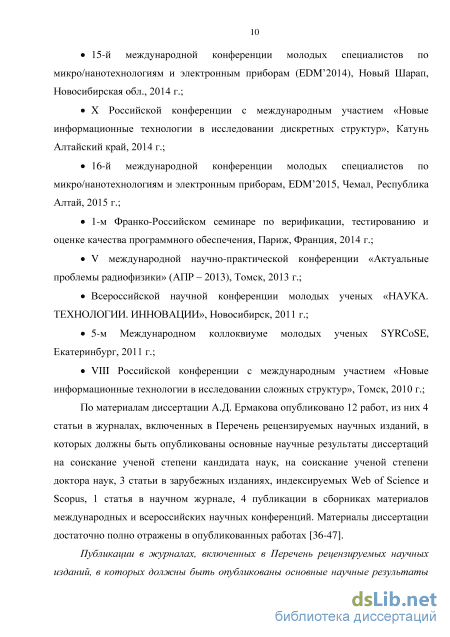 10

• 15-й международной конференции молодых специалистов по микро/нанотехнологиям и электронным приборам (EDM'2014), Новый Шарап, Новосибирская обл., 2014 г.;

• X Российской конференции с международным участием «Новые информационные технологии в исследовании дискретных структур», Катунь Алтайский край, 2014 г.;

• 16-й международной конференции молодых специалистов по микро/нанотехнологиям и электронным приборам, EDM'2015, Чемал, Республика Алтай, 2015 г.;

• 1-м Франко-Российском семинаре по верификации, тестированию и оценке качества программного обеспечения, Париж, Франция, 2014 г.;

• V международной научно-практической конференции «Актуальные проблемы радиофизики» (АПР – 2013), Томск, 2013 г.;

• Всероссийской научной конференции молодых ученых «НАУКА. ТЕХНОЛОГИИ. ИННОВАЦИИ», Новосибирск, 2011 г.;

• 5-м Международном коллоквиуме молодых ученых SYRCoSE, Екатеринбург, 2011 г.;

• VIII Российской конференции с международным участием «Новые информационные технологии в исследовании сложных структур», Томск, 2010 г.;

По материалам диссертации А.Д. Ермакова опубликовано 12 работ, из них 4 статьи в журналах, включенных в Перечень рецензируемых научных изданий, в которых должны быть опубликованы основные научные результаты диссертаций на соискание ученой степени кандидата наук, на соискание ученой степени доктора наук, 3 статьи в зарубежных изданиях, индексируемых Web of Science и Scopus, 1 статья в научном журнале, 4 публикации в сборниках материалов международных и всероссийских научных конференций. Материалы диссертации достаточно полно отражены в опубликованных работах [36-47].

Публикации в журналах, включенных в Перечень рецензируемых научных изданий, в которых должны быть опубликованы основные научные результаты

dsLib.net
библиотека диссертаций